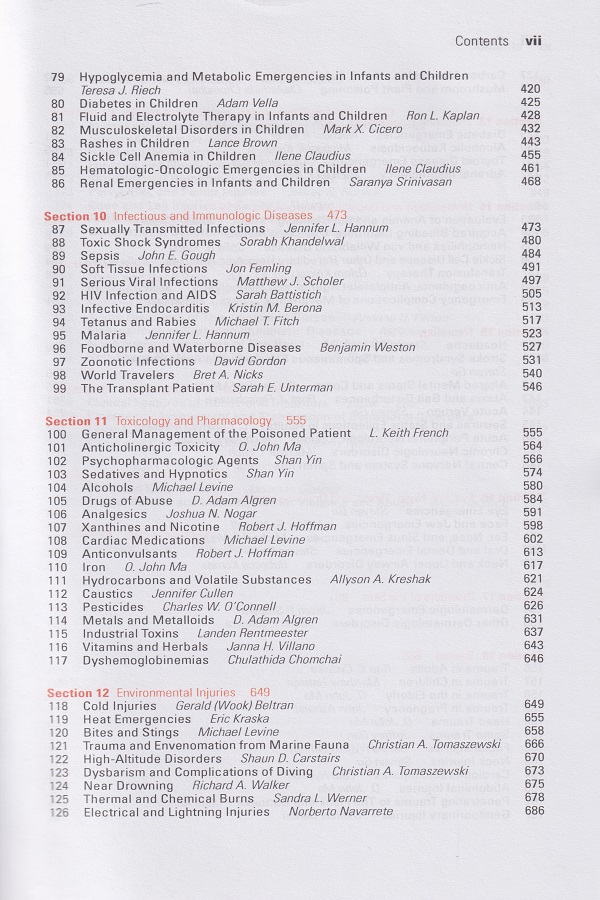 Contents vii

79 Hypoglycemia and Metabolic Emergencies in Infants and Children Teresa J. Riech 420
80 Diabetes in Children Adam Vella 425
81 Fluid and Electrolyte Therapy in Infants and Children Ron L. Kaplan 428
82 Musculoskeletal Disorders in Children Mark X. Cicero 432
83 Rashes in Children Lance Brown 443
84 Sickle Cell Anemia in Children Ilene Claudius 455
85 Hematologic-Oncologic Emergencies in Children Ilene Claudius 461
86 Renal Emergencies in Infants and Children Saranya Srinivasan 468

Section 10 Infectious and Immunologic Diseases 473
87 Sexually Transmitted Infections Jennifer L. Hannum 473
88 Toxic Shock Syndromes Sorabh Khandelwal 480
89 Sepsis John E. Gough 484
90 Soft Tissue Infections Jon Femling 491
91 Serious Viral Infections Matthew J. Scholer 497
92 HIV Infection and AIDS Sarah Battistich 505
93 Infective Endocarditis Kristin M. Berona 513
94 Tetanus and Rabies Michael T. Fitch 517
95 Malaria Jennifer L. Hannum 523
96 Foodborne and Waterborne Diseases Benjamin Weston 527
97 Zoonotic Infections David Gordon 531
98 World Travelers Bret A. Nicks 540
99 The Transplant Patient Sarah E. Unterman 546

Section 11 Toxicology and Pharmacology 555
100 General Management of the Poisoned Patient L. Keith French 555
101 Anticholinergic Toxicity O. John Ma 564
102 Psychopharmacologic Agents Shan Yin 566
103 Sedatives and Hypnotics Shan Yin 574
104 Alcohols Michael Levine 580
105 Drugs of Abuse D. Adam Algren 584
106 Analgesics Joshua N. Nogar 591
107 Xanthines and Nicotine Robert J. Hoffman 598
108 Cardiac Medications Michael Levine 602
109 Anticonvulsants Robert J. Hoffman 613
110 Iron O. John Ma 617
111 Hydrocarbons and Volatile Substances Allyson A. Kreshak 621
112 Caustics Jennifer Cullen 624
113 Pesticides Charles W. O'Connell 626
114 Metals and Metalloids D. Adam Algren 631
115 Industrial Toxins Landen Rentmeester 637
116 Vitamins and Herbals Janna H. Villano 643
117 Dyshemoglobinemias Chulathida Chomchai 646

Section 12 Environmental Injuries 649
118 Cold Injuries Gerald (Wook) Beltran 649
119 Heat Emergencies Eric Kraska 655
120 Bites and Stings Michael Levine 658
121 Trauma and Envenomation from Marine Fauna Christian A. Tomaszewski 666
122 High-Altitude Disorders Shaun D. Carstairs 670
123 Dysbarism and Complications of Diving Christian A. Tomaszewski 673
124 Near Drowning Richard A. Walker 675
125 Thermal and Chemical Burns Sandra L. Werner 678
126 Electrical and Lightning Injuries Norberto Navarrete 686